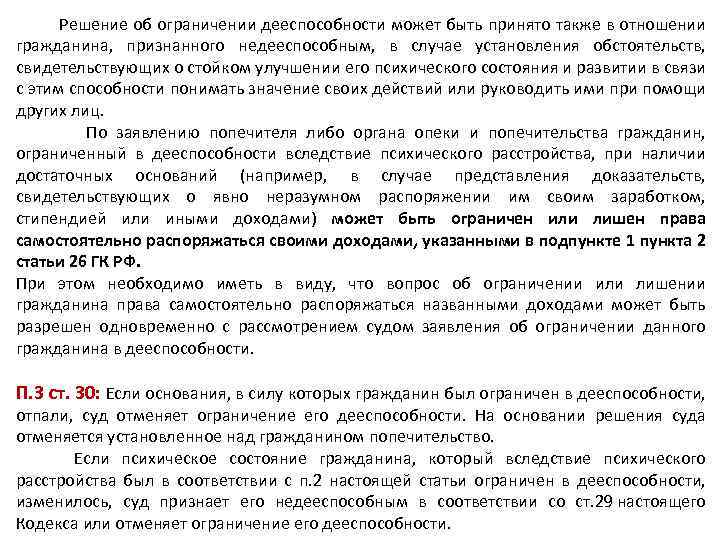 Решение об ограничении дееспособности может быть принято также в отношении гражданина, признанного недееспособным, в случае установления обстоятельств, свидетельствующих о стойком улучшении его психического состояния и развитии в связи с этим способности понимать значение своих действий или руководить ими при помощи других лиц.

По заявлению попечителя либо органа опеки и попечительства гражданин, ограниченный в дееспособности вследствие психического расстройства, при наличии достаточных оснований (например, в случае представления доказательств, свидетельствующих о явно неразумном распоряжении им своим заработком, стипендией или иными доходами) может быть ограничен или лишен права самостоятельно распоряжаться своими доходами, указанными в подпункте 1 пункта 2 статьи 26 ГК РФ.

При этом необходимо иметь в виду, что вопрос об ограничении или лишении гражданина права самостоятельно распоряжаться названными доходами может быть разрешен одновременно с рассмотрением судом заявления об ограничении данного гражданина в дееспособности.

П.3 ст. 30: Если основания, в силу которых гражданин был ограничен в дееспособности, отпали, суд отменяет ограничение его дееспособности. На основании решения суда отменяется установленное над гражданином попечительство.

Если психическое состояние гражданина, который вследствие психического расстройства был в соответствии с п.2 настоящей статьи ограничен в дееспособности, изменилось, суд признает его недееспособным в соответствии со ст.29 настоящего Кодекса или отменяет ограничение его дееспособности.